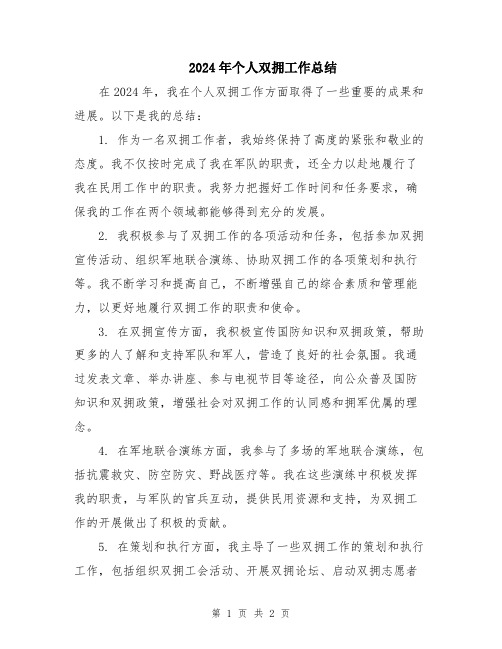 2024年个人双拥工作总结

在2024年，我在个人双拥工作方面取得了一些重要的成果和进展。以下是我的总结：

1. 作为一名双拥工作者，我始终保持了高度的紧张和敬业的态度。我不仅按时完成了我在军队的职责，还全力以赴地履行了我在民用工作中的职责。我努力把握好工作时间和任务要求，确保我的工作在两个领域都能够得到充分的发展。

2. 我积极参与了双拥工作的各项活动和任务，包括参加双拥宣传活动、组织军地联合演练、协助双拥工作的各项策划和执行等。我不断学习和提高自己，不断增强自己的综合素质和管理能力，以更好地履行双拥工作的职责和使命。

3. 在双拥宣传方面，我积极宣传国防知识和双拥政策，帮助更多的人了解和支持军队和军人，营造了良好的社会氛围。我通过发表文章、举办讲座、参与电视节目等途径，向公众普及国防知识和双拥政策，增强社会对双拥工作的认同感和拥军优属的理念。

4. 在军地联合演练方面，我参与了多场的军地联合演练，包括抗震救灾、防空防灾、野战医疗等。我在这些演练中积极发挥我的职责，与军队的官兵互动，提供民用资源和支持，为双拥工作的开展做出了积极的贡献。

5. 在策划和执行方面，我主导了一些双拥工作的策划和执行工作，包括组织双拥工会活动、开展双拥论坛、启动双拥志愿者

第 1 页 共 2 页